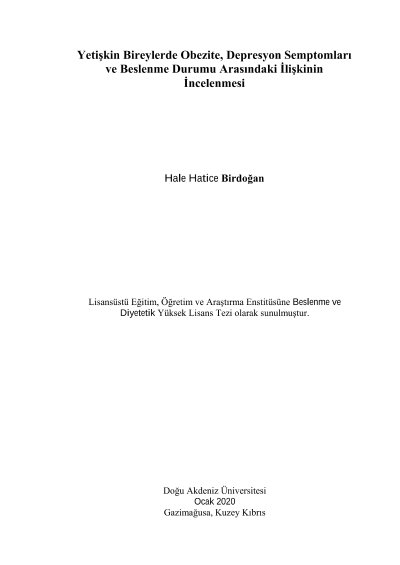 Yetişkin Bireylerde Obezite, Depresyon Semptomları ve Beslenme Durumu Arasındaki İlişkinin İncelenmesi

Hale Hatice Birdoğan

Lisansüstü Eğitim, Öğretim ve Araştırma Enstitüsüne Beslenme ve Diyetetik Yüksek Lisans Tezi olarak sunulmuştur.

Doğu Akdeniz Üniversitesi
Ocak 2020
Gazimağusa, Kuzey Kıbrıs